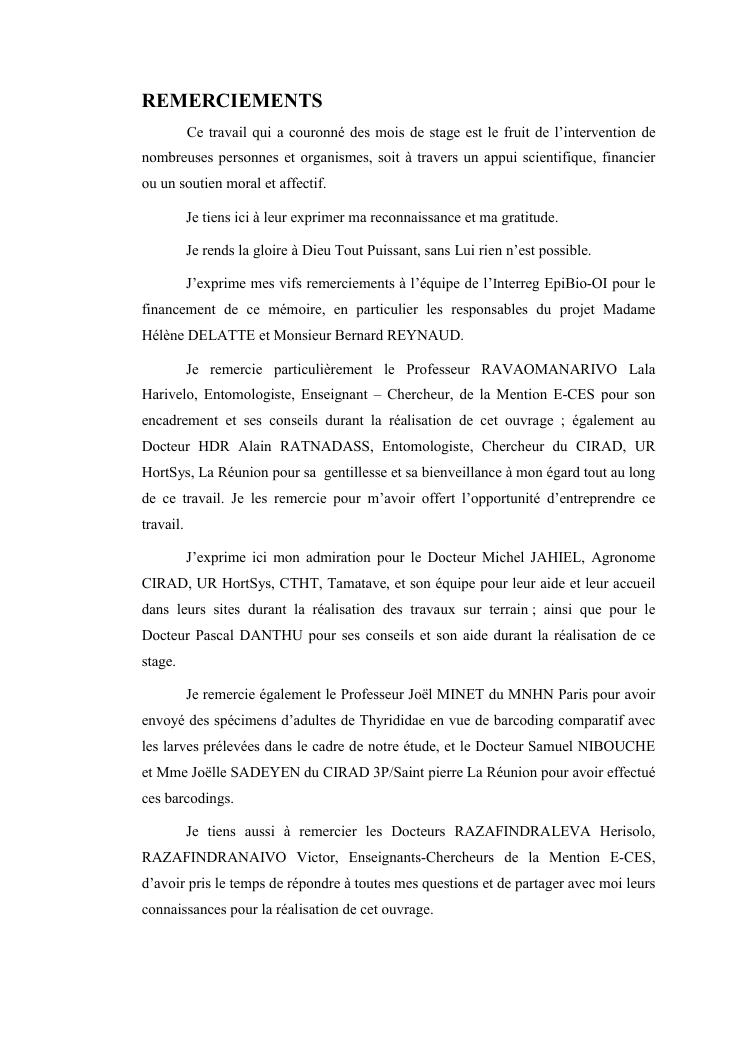 REMERCIEMENTS

Ce travail qui a couronné des mois de stage est le fruit de l'intervention de nombreuses personnes et organismes, soit à travers un appui scientifique, financier ou un soutien moral et affectif.

Je tiens ici à leur exprimer ma reconnaissance et ma gratitude.

Je rends la gloire à Dieu Tout Puissant, sans Lui rien n'est possible.

J'exprime mes vifs remerciements à l'équipe de l'Interreg EpiBio-OI pour le financement de ce mémoire, en particulier les responsables du projet Madame Hélène DELATTE et Monsieur Bernard REYNAUD.

Je remercie particulièrement le Professeur RAVAOMANARIVO Lala Harivelo, Entomologiste, Enseignant – Chercheur, de la Mention E-CES pour son encadrement et ses conseils durant la réalisation de cet ouvrage ; également au Docteur HDR Alain RATNADASS, Entomologiste, Chercheur du CIRAD, UR HortSys, La Réunion pour sa gentillesse et sa bienveillance à mon égard tout au long de ce travail. Je les remercie pour m'avoir offert l'opportunité d'entreprendre ce travail.

J'exprime ici mon admiration pour le Docteur Michel JAHIEL, Agronome CIRAD, UR HortSys, CTHT, Tamatave, et son équipe pour leur aide et leur accueil dans leurs sites durant la réalisation des travaux sur terrain ; ainsi que pour le Docteur Pascal DANTHU pour ses conseils et son aide durant la réalisation de ce stage.

Je remercie également le Professeur Joël MINET du MNHN Paris pour avoir envoyé des spécimens d'adultes de Thyrididae en vue de barcoding comparatif avec les larves prélevées dans le cadre de notre étude, et le Docteur Samuel NIBOUCHE et Mme Joëlle SADEYEN du CIRAD 3P/Saint pierre La Réunion pour avoir effectué ces barcodings.

Je tiens aussi à remercier les Docteurs RAZAFINDRALEVA Herisolo, RAZAFINDRANAIVO Victor, Enseignants-Chercheurs de la Mention E-CES, d'avoir pris le temps de répondre à toutes mes questions et de partager avec moi leurs connaissances pour la réalisation de cet ouvrage.